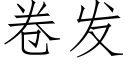 卷发